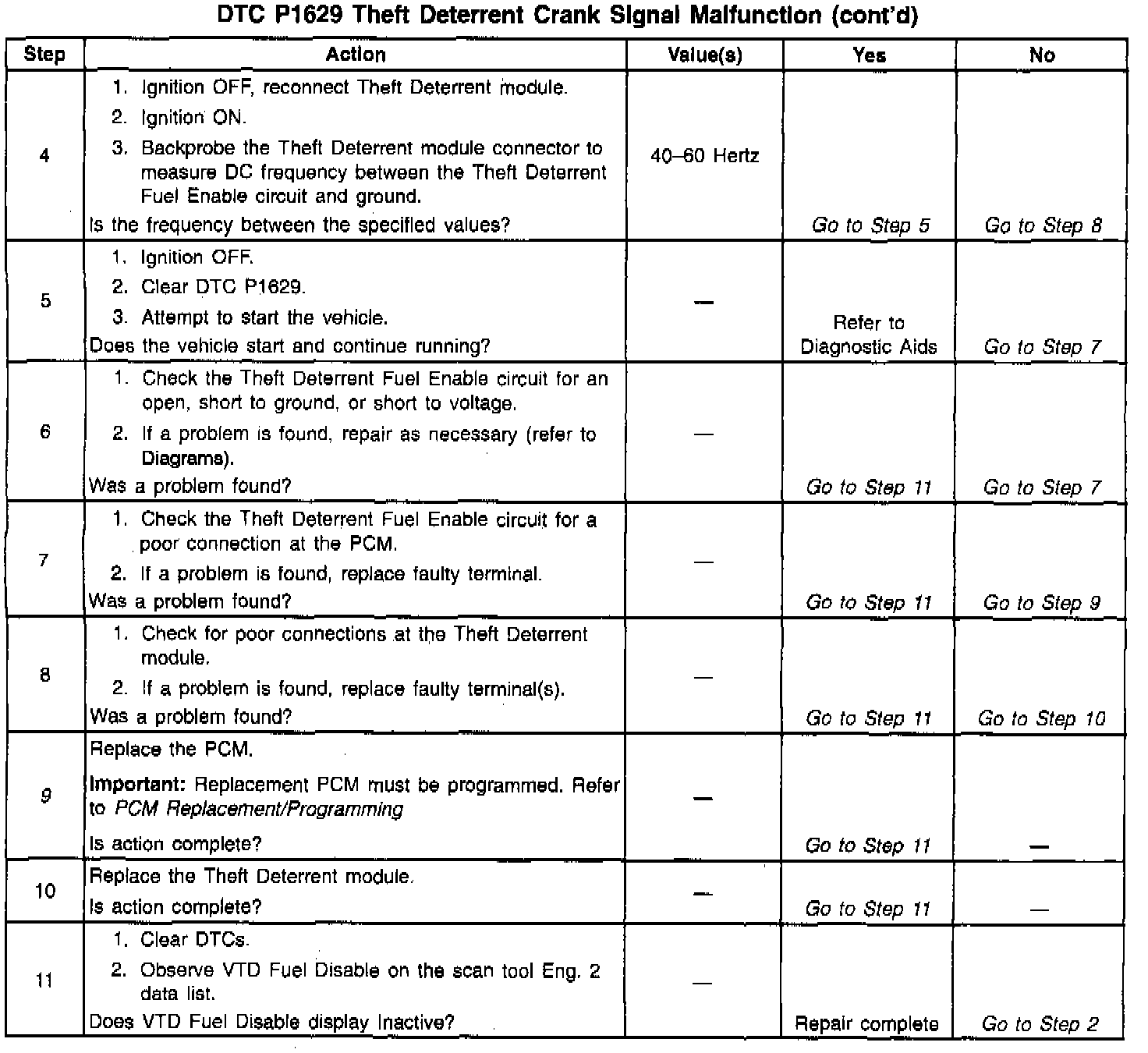 DTC P1629 Theft Deterrent Crank Signal Malfunction (cont'd)

| Step | Action | Value(s) | Yes | No |
|---|---|---|---|---|
| 4 | 1. Ignition OFF, reconnect Theft Deterrent module. 2. Ignition ON. 3. Backprobe the Theft Deterrent module connector to measure DC frequency between the Theft Deterrent Fuel Enable circuit and ground. Is the frequency between the specified values? | 40–60 Hertz | Go to Step 5 | Go to Step 8 |
| 5 | 1. Ignition OFF. 2. Clear DTC P1629. 3. Attempt to start the vehicle. Does the vehicle start and continue running? | — | Refer to Diagnostic Aids | Go to Step 7 |
| 6 | 1. Check the Theft Deterrent Fuel Enable circuit for an open, short to ground, or short to voltage. 2. If a problem is found, repair as necessary (refer to Diagrams). Was a problem found? | — | Go to Step 11 | Go to Step 7 |
| 7 | 1. Check the Theft Deterrent Fuel Enable circuit for a poor connection at the PCM. 2. If a problem is found, replace faulty terminal. Was a problem found? | — | Go to Step 11 | Go to Step 9 |
| 8 | 1. Check for poor connections at the Theft Deterrent module. 2. If a problem is found, replace faulty terminal(s). Was a problem found? | — | Go to Step 11 | Go to Step 10 |
| 9 | Replace the PCM. Important: Replacement PCM must be programmed. Refer to PCM Replacement/Programming Is action complete? | — | Go to Step 11 | — |
| 10 | Replace the Theft Deterrent module. Is action complete? | — | Go to Step 11 | — |
| 11 | 1. Clear DTCs. 2. Observe VTD Fuel Disable on the scan tool Eng. 2 data list. Does VTD Fuel Disable display Inactive? | — | Repair complete | Go to Step 2 |